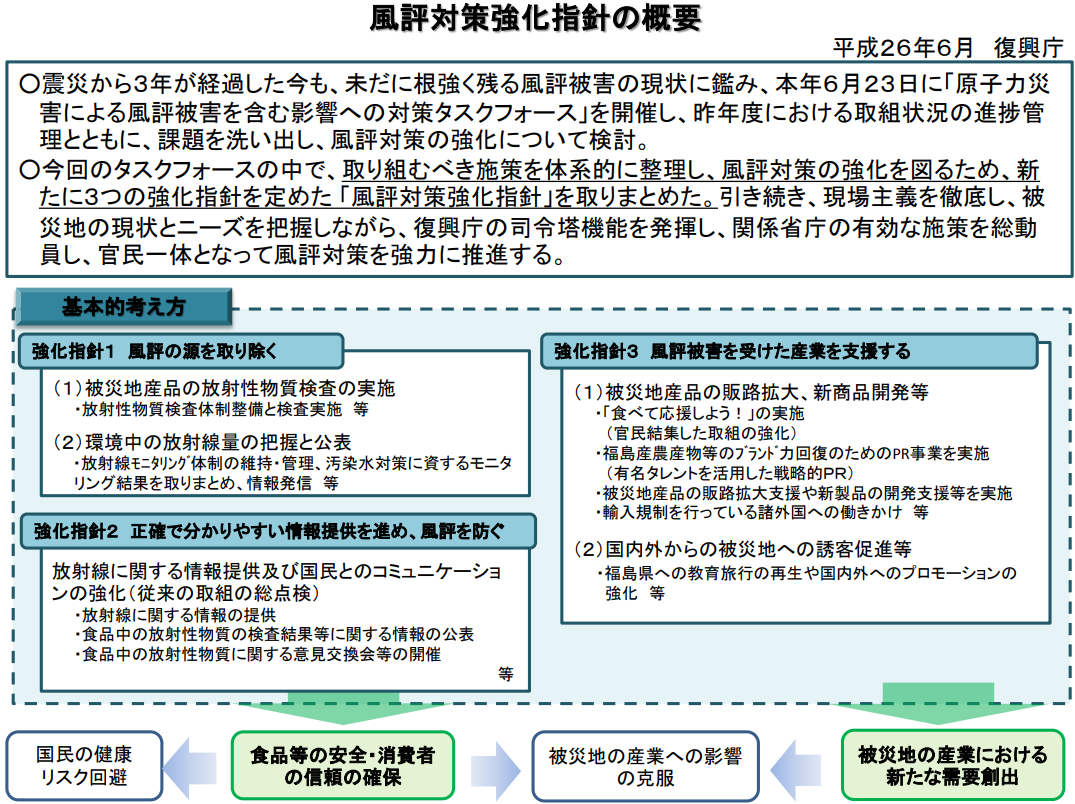 風評対策強化指針の概要

平成２６年６月　復興庁

○震災から３年が経過した今も、未だに根強く残る風評被害の現状に鑑み、本年６月２３日に「原子力災害による風評被害を含む影響への対策タスクフォース」を開催し、昨年度における取組状況の進捗管理とともに、課題を洗い出し、風評対策の強化について検討。

○今回のタスクフォースの中で、取り組むべき施策を体系的に整理し、風評対策の強化を図るため、新たに３つの強化指針を定めた「風評対策強化指針」を取りまとめた。引き続き、現場主義を徹底し、被災地の現状とニーズを把握しながら、復興庁の司令塔機能を発揮し、関係省庁の有効な施策を総動員し、官民一体となって風評対策を強力に推進する。

基本的考え方

強化指針１　風評の源を取り除く

（１）被災地産品の放射性物質検査の実施
・放射性物質検査体制整備と検査実施　等

（２）環境中の放射線量の把握と公表
・放射線ﾓﾆﾀﾘﾝｸﾞ体制の維持・管理、汚染水対策に資するモニタリング結果を取りまとめ、情報発信　等

強化指針２　正確で分かりやすい情報提供を進め、風評を防ぐ

放射線に関する情報提供及び国民とのコミュニケーションの強化（従来の取組の総点検）
・放射線に関する情報の提供
・食品中の放射性物質の検査結果等に関する情報の公表
・食品中の放射性物質に関する意見交換会等の開催
等

強化指針３　風評被害を受けた産業を支援する

（１）被災地産品の販路拡大、新商品開発等
・「食べて応援しよう！」の実施
（官民結集した取組の強化）
・福島産農産物等のﾌﾞﾗﾝﾄﾞ力回復のためのPR事業を実施
（有名タレントを活用した戦略的PR）
・被災地産品の販路拡大支援や新製品の開発支援等を実施
・輸入規制を行っている諸外国への働きかけ　等

（２）国内外からの被災地への誘客促進等
・福島県への教育旅行の再生や国内外へのプロモーションの強化　等

国民の健康リスク回避

食品等の安全・消費者の信頼の確保

被災地の産業への影響の克服

被災地の産業における新たな需要創出